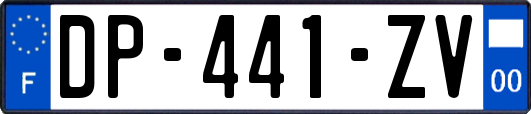 F
DP-441-ZV
00